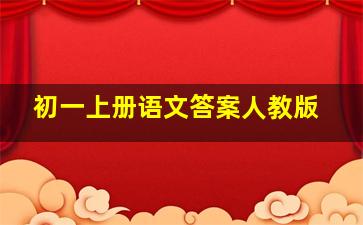 初一上册语文答案人教版